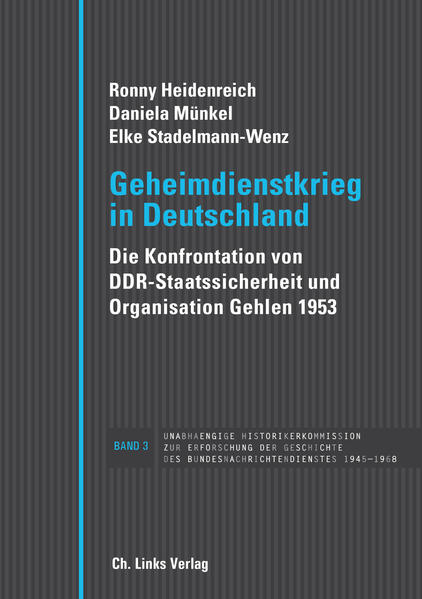 Ronny Heidenreich
Daniela Münkel
Elke Stadelmann-Wenz

Geheimdienstkrieg in Deutschland

Die Konfrontation von DDR-Staatssicherheit und Organisation Gehlen 1953

BAND 3

UNABHAENGIGE HISTORIKERKOMMISSION
ZUR ERFORSCHUNG DER GESCHICHTE
DES BUNDESNACHRICHTENDIENSTES 1945–1968

Ch. Links Verlag